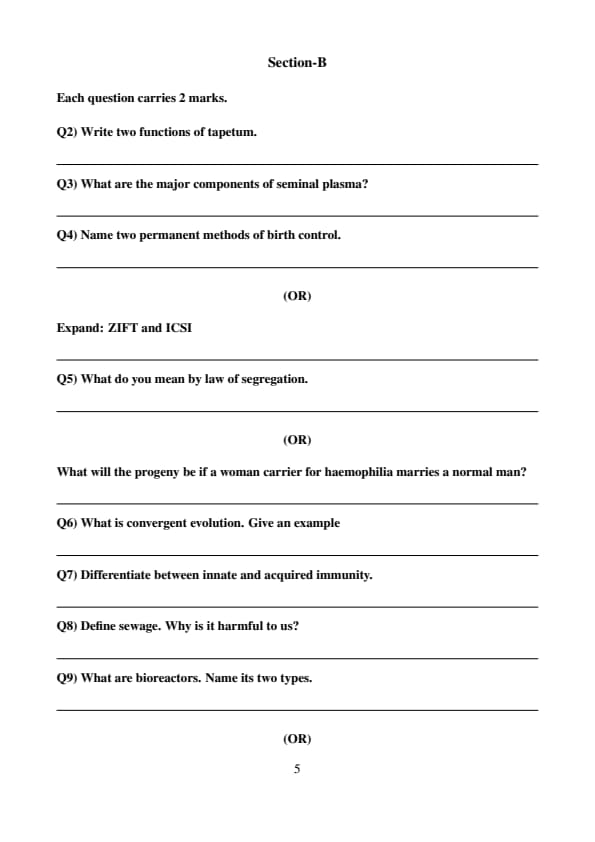 Section-B

Each question carries 2 marks.

Q2) Write two functions of tapetum.

Q3) What are the major components of seminal plasma?

Q4) Name two permanent methods of birth control.

(OR)

Expand: ZIFT and ICSI

Q5) What do you mean by law of segregation.

(OR)

What will the progeny be if a woman carrier for haemophilia marries a normal man?

Q6) What is convergent evolution. Give an example

Q7) Differentiate between innate and acquired immunity.

Q8) Define sewage. Why is it harmful to us?

Q9) What are bioreactors. Name its two types.

(OR)

5